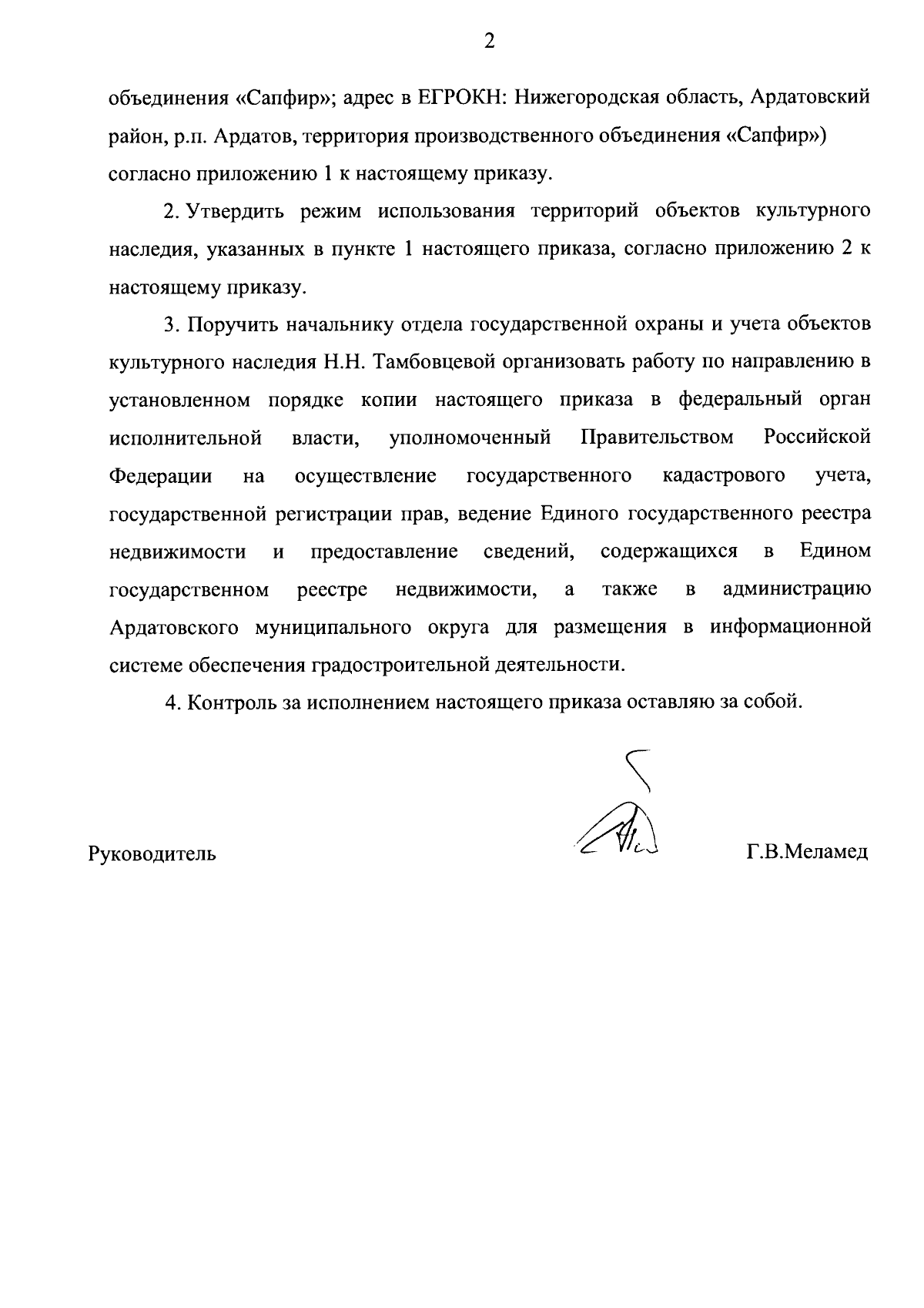 2

объединения «Сапфир»; адрес в ЕГРОКН: Нижегородская область, Ардатовский район, р.п. Ардатов, территория производственного объединения «Сапфир») согласно приложению 1 к настоящему приказу.

2. Утвердить режим использования территорий объектов культурного наследия, указанных в пункте 1 настоящего приказа, согласно приложению 2 к настоящему приказу.

3. Поручить начальнику отдела государственной охраны и учета объектов культурного наследия Н.Н. Тамбовцевой организовать работу по направлению в установленном порядке копии настоящего приказа в федеральный орган исполнительной власти, уполномоченный Правительством Российской Федерации на осуществление государственного кадастрового учета, государственной регистрации прав, ведение Единого государственного реестра недвижимости и предоставление сведений, содержащихся в Едином государственном реестре недвижимости, а также в администрацию Ардатовского муниципального округа для размещения в информационной системе обеспечения градостроительной деятельности.

4. Контроль за исполнением настоящего приказа оставляю за собой.

Руководитель Г.В.Меламед